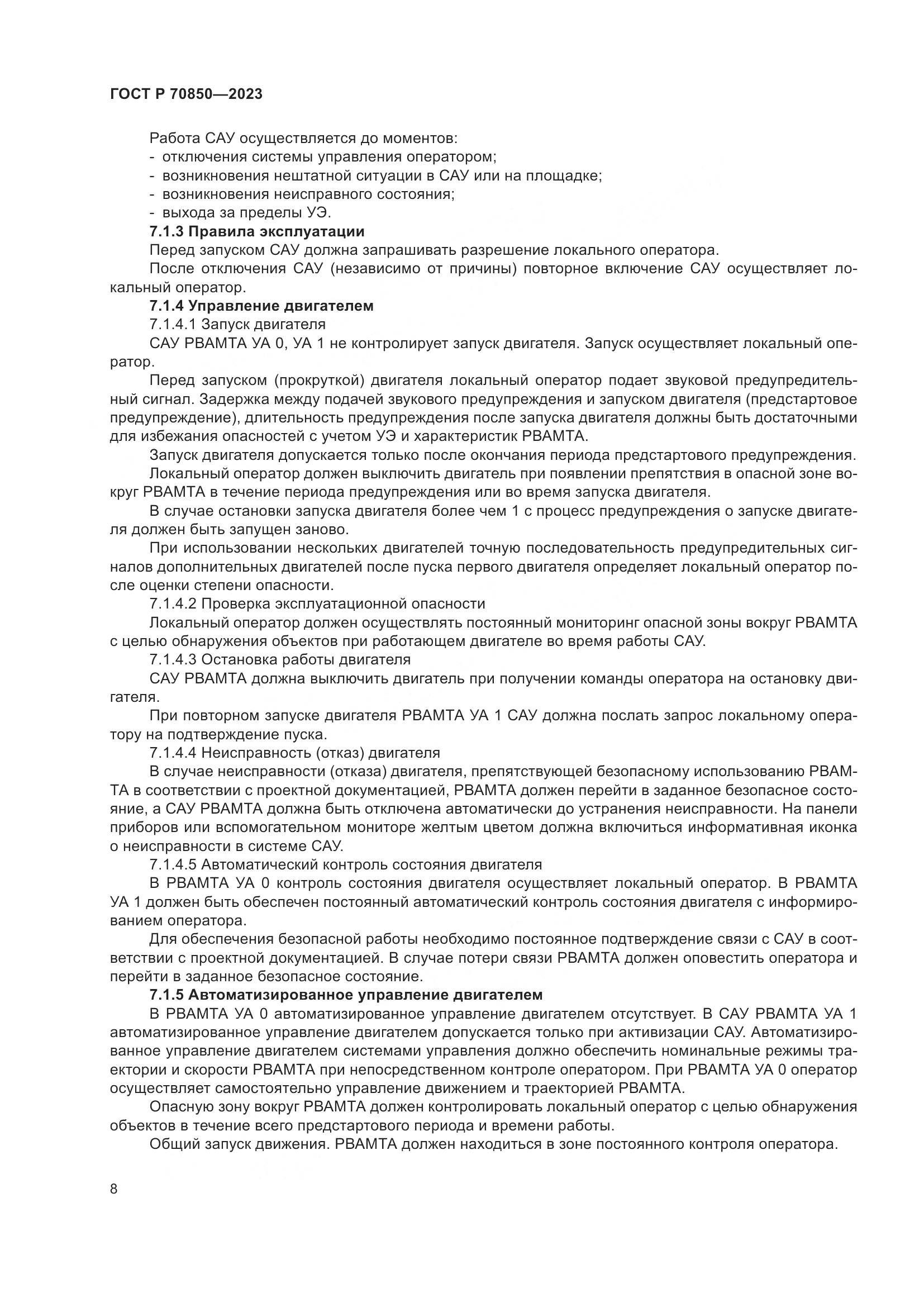 ГОСТ Р 70850—2023

Работа САУ осуществляется до моментов:
- отключения системы управления оператором;
- возникновения нештатной ситуации в САУ или на площадке;
- возникновения неисправного состояния;
- выхода за пределы УЭ.

7.1.3 Правила эксплуатации

Перед запуском САУ должна запрашивать разрешение локального оператора.

После отключения САУ (независимо от причины) повторное включение САУ осуществляет локальный оператор.

7.1.4 Управление двигателем

7.1.4.1 Запуск двигателя

САУ РВАМТА УА 0, УА 1 не контролирует запуск двигателя. Запуск осуществляет локальный оператор.

Перед запуском (прокруткой) двигателя локальный оператор подает звуковой предупредительный сигнал. Задержка между подачей звукового предупреждения и запуском двигателя (предстартовое предупреждение), длительность предупреждения после запуска двигателя должны быть достаточными для избежания опасностей с учетом УЭ и характеристик РВАМТА.

Запуск двигателя допускается только после окончания периода предстартового предупреждения.

Локальный оператор должен выключить двигатель при появлении препятствия в опасной зоне вокруг РВАМТА в течение периода предупреждения или во время запуска двигателя.

В случае остановки запуска двигателя более чем 1 с процесс предупреждения о запуске двигателя должен быть запущен заново.

При использовании нескольких двигателей точную последовательность предупредительных сигналов дополнительных двигателей после пуска первого двигателя определяет локальный оператор после оценки степени опасности.

7.1.4.2 Проверка эксплуатационной опасности

Локальный оператор должен осуществлять постоянный мониторинг опасной зоны вокруг РВАМТА с целью обнаружения объектов при работающем двигателе во время работы САУ.

7.1.4.3 Остановка работы двигателя

САУ РВАМТА должна выключить двигатель при получении команды оператора на остановку двигателя.

При повторном запуске двигателя РВАМТА УА 1 САУ должна послать запрос локальному оператору на подтверждение пуска.

7.1.4.4 Неисправность (отказ) двигателя

В случае неисправности (отказа) двигателя, препятствующей безопасному использованию РВАМТА в соответствии с проектной документацией, РВАМТА должен перейти в заданное безопасное состояние, а САУ РВАМТА должна быть отключена автоматически до устранения неисправности. На панели приборов или вспомогательном мониторе желтым цветом должна включиться информативная иконка о неисправности в системе САУ.

7.1.4.5 Автоматический контроль состояния двигателя

В РВАМТА УА 0 контроль состояния двигателя осуществляет локальный оператор. В РВАМТА УА 1 должен быть обеспечен постоянный автоматический контроль состояния двигателя с информированием оператора.

Для обеспечения безопасной работы необходимо постоянное подтверждение связи с САУ в соответствии с проектной документацией. В случае потери связи РВАМТА должен оповестить оператора и перейти в заданное безопасное состояние.

7.1.5 Автоматизированное управление двигателем

В РВАМТА УА 0 автоматизированное управление двигателем отсутствует. В САУ РВАМТА УА 1 автоматизированное управление двигателем допускается только при активизации САУ. Автоматизированное управление двигателем системами управления должно обеспечить номинальные режимы траектории и скорости РВАМТА при непосредственном контроле оператором. При РВАМТА УА 0 оператор осуществляет самостоятельно управление движением и траекторией РВАМТА.

Опасную зону вокруг РВАМТА должен контролировать локальный оператор с целью обнаружения объектов в течение всего предстартового периода и времени работы.

Общий запуск движения. РВАМТА должен находиться в зоне постоянного контроля оператора.

8